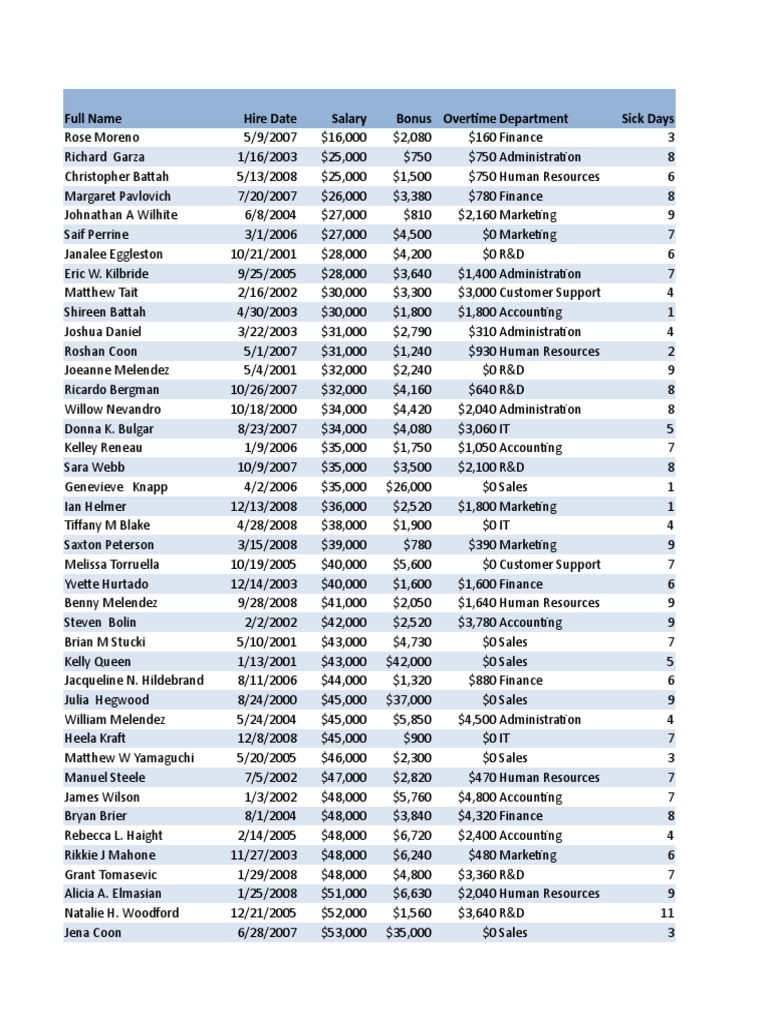 | Full Name | Hire Date | Salary | Bonus | Overtime | Department | Sick Days |
|---|---|---|---|---|---|---|
| Rose Moreno | 5/9/2007 | $16,000 | $2,080 | $160 | Finance | 3 |
| Richard Garza | 1/16/2003 | $25,000 | $750 | $750 | Administration | 8 |
| Christopher Battah | 5/13/2008 | $25,000 | $1,500 | $750 | Human Resources | 6 |
| Margaret Pavlovich | 7/20/2007 | $26,000 | $3,380 | $780 | Finance | 8 |
| Johnathan A Wilhite | 6/8/2004 | $27,000 | $810 | $2,160 | Marketing | 9 |
| Saif Perrine | 3/1/2006 | $27,000 | $4,500 | $0 | Marketing | 7 |
| Janalee Eggleston | 10/21/2001 | $28,000 | $4,200 | $0 | R&D | 6 |
| Eric W. Kilbride | 9/25/2005 | $28,000 | $3,640 | $1,400 | Administration | 7 |
| Matthew Tait | 2/16/2002 | $30,000 | $3,300 | $3,000 | Customer Support | 4 |
| Shireen Battah | 4/30/2003 | $30,000 | $1,800 | $1,800 | Accounting | 1 |
| Joshua Daniel | 3/22/2003 | $31,000 | $2,790 | $310 | Administration | 4 |
| Roshan Coon | 5/1/2007 | $31,000 | $1,240 | $930 | Human Resources | 2 |
| Joeanne Melendez | 5/4/2001 | $32,000 | $2,240 | $0 | R&D | 9 |
| Ricardo Bergman | 10/26/2007 | $32,000 | $4,160 | $640 | R&D | 8 |
| Willow Nevandro | 10/18/2000 | $34,000 | $4,420 | $2,040 | Administration | 8 |
| Donna K. Bulgar | 8/23/2007 | $34,000 | $4,080 | $3,060 | IT | 5 |
| Kelley Reneau | 1/9/2006 | $35,000 | $1,750 | $1,050 | Accounting | 7 |
| Sara Webb | 10/9/2007 | $35,000 | $3,500 | $2,100 | R&D | 8 |
| Genevieve Knapp | 4/2/2006 | $35,000 | $26,000 | $0 | Sales | 1 |
| Ian Helmer | 12/13/2008 | $36,000 | $2,520 | $1,800 | Marketing | 1 |
| Tiffany M Blake | 4/28/2008 | $38,000 | $1,900 | $0 | IT | 4 |
| Saxton Peterson | 3/15/2008 | $39,000 | $780 | $390 | Marketing | 9 |
| Melissa Torruella | 10/19/2005 | $40,000 | $5,600 | $0 | Customer Support | 7 |
| Yvette Hurtado | 12/14/2003 | $40,000 | $1,600 | $1,600 | Finance | 6 |
| Benny Melendez | 9/28/2008 | $41,000 | $2,050 | $1,640 | Human Resources | 9 |
| Steven Bolin | 2/2/2002 | $42,000 | $2,520 | $3,780 | Accounting | 9 |
| Brian M Stucki | 5/10/2001 | $43,000 | $4,730 | $0 | Sales | 7 |
| Kelly Queen | 1/13/2001 | $43,000 | $42,000 | $0 | Sales | 5 |
| Jacqueline N. Hildebrand | 8/11/2006 | $44,000 | $1,320 | $880 | Finance | 6 |
| Julia Hegwood | 8/24/2000 | $45,000 | $37,000 | $0 | Sales | 9 |
| William Melendez | 5/24/2004 | $45,000 | $5,850 | $4,500 | Administration | 4 |
| Heela Kraft | 12/8/2008 | $45,000 | $900 | $0 | IT | 7 |
| Matthew W Yamaguchi | 5/20/2005 | $46,000 | $2,300 | $0 | Sales | 3 |
| Manuel Steele | 7/5/2002 | $47,000 | $2,820 | $470 | Human Resources | 7 |
| James Wilson | 1/3/2002 | $48,000 | $5,760 | $4,800 | Accounting | 7 |
| Bryan Brier | 8/1/2004 | $48,000 | $3,840 | $4,320 | Finance | 8 |
| Rebecca L. Haight | 2/14/2005 | $48,000 | $6,720 | $2,400 | Accounting | 4 |
| Rikkie J Mahone | 11/27/2003 | $48,000 | $6,240 | $480 | Marketing | 6 |
| Grant Tomasevic | 1/29/2008 | $48,000 | $4,800 | $3,360 | R&D | 7 |
| Alicia A. Elmasian | 1/25/2008 | $51,000 | $6,630 | $2,040 | Human Resources | 9 |
| Natalie H. Woodford | 12/21/2005 | $52,000 | $1,560 | $3,640 | R&D | 11 |
| Jena Coon | 6/28/2007 | $53,000 | $35,000 | $0 | Sales | 3 |